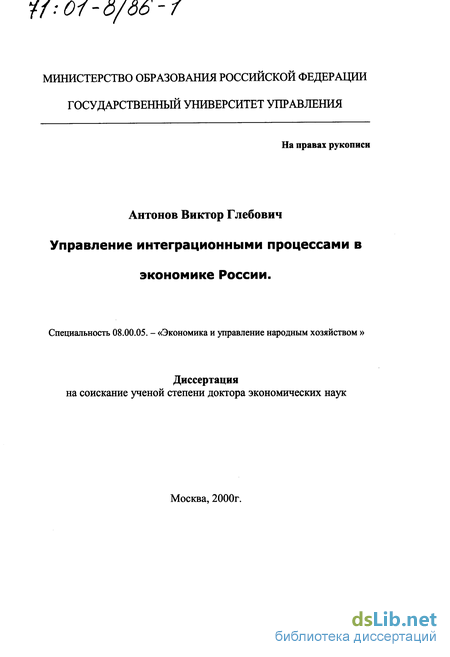 71:01-8/86-1

МИНИСТЕРСТВО ОБРАЗОВАНИЯ РОССИЙСКОЙ ФЕДЕРАЦИИ

ГОСУДАРСТВЕННЫЙ УНИВЕРСИТЕТ УПРАВЛЕНИЯ

На правах рукописи

Антонов Виктор Глебович

Управление интеграционными процессами в экономике России.

Специальность 08.00.05. – «Экономика и управление народным хозяйством »

Диссертация
на соискание ученой степени доктора экономических наук

Москва, 2000г.

dsLib.net
библиотека диссертаций